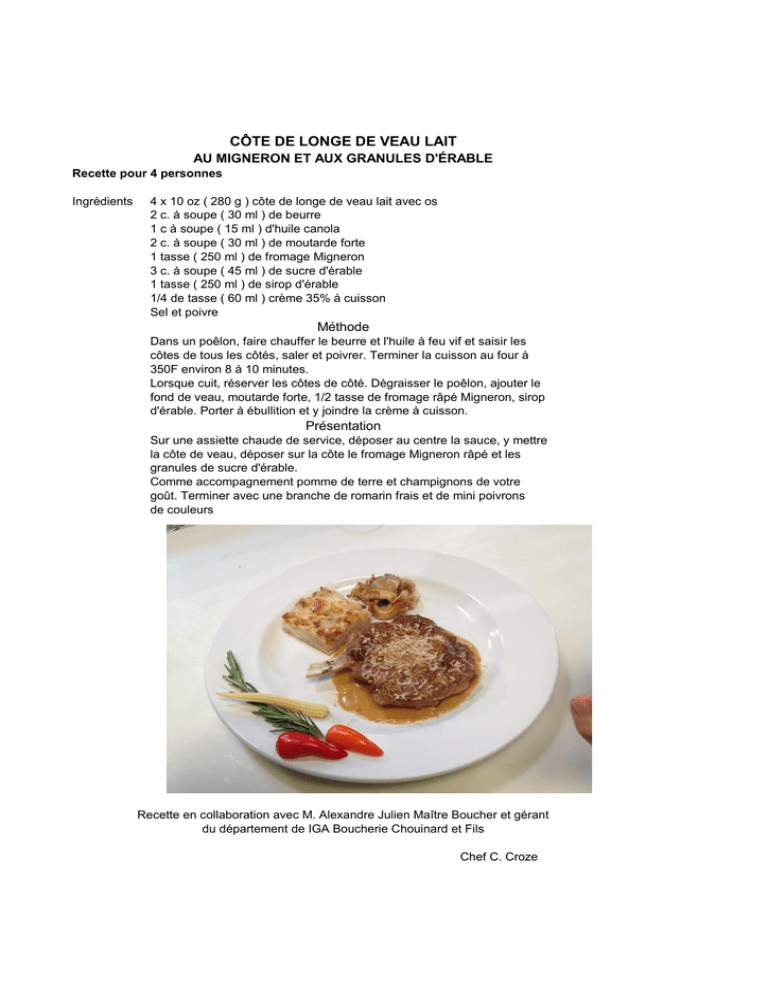 CÔTE DE LONGE DE VEAU LAIT
AU MIGNERON ET AUX GRANULES D'ÉRABLE
Recette pour 4 personnes

Ingrédients 4 x 10 oz ( 280 g ) côte de longe de veau lait avec os
2 c. à soupe ( 30 ml ) de beurre
1 c à soupe ( 15 ml ) d'huile canola
2 c. à soupe ( 30 ml ) de moutarde forte
1 tasse ( 250 ml ) de fromage Migneron
3 c. à soupe ( 45 ml ) de sucre d'érable
1 tasse ( 250 ml ) de sirop d'érable
1/4 de tasse ( 60 ml ) crème 35% à cuisson
Sel et poivre

Méthode
Dans un poêlon, faire chauffer le beurre et l'huile à feu vif et saisir les côtes de tous les côtés, saler et poivrer. Terminer la cuisson au four à 350F environ 8 à 10 minutes.
Lorsque cuit, réserver les côtes de côté. Dégraisser le poêlon, ajouter le fond de veau, moutarde forte, 1/2 tasse de fromage râpé Migneron, sirop d'érable. Porter à ébullition et y joindre la crème à cuisson.

Présentation
Sur une assiette chaude de service, déposer au centre la sauce, y mettre la côte de veau, déposer sur la côte le fromage Migneron râpé et les granules de sucre d'érable.
Comme accompagnement pomme de terre et champignons de votre goût. Terminer avec une branche de romarin frais et de mini poivrons de couleurs

Recette en collaboration avec M. Alexandre Julien Maître Boucher et gérant du département de IGA Boucherie Chouinard et Fils

Chef C. Croze